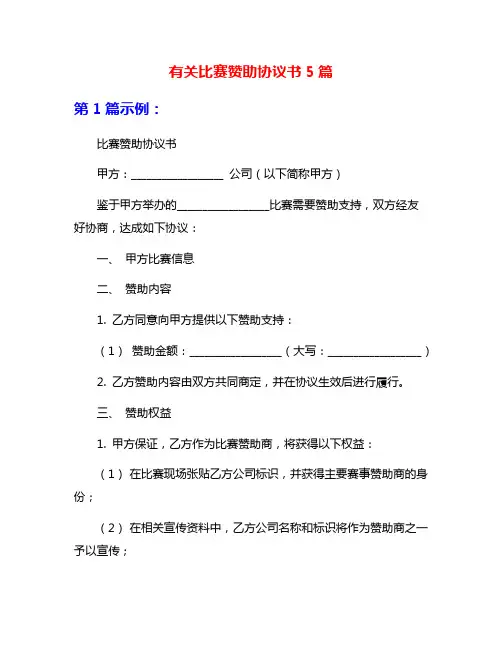 有关比赛赞助协议书 5 篇

第 1 篇示例：

比赛赞助协议书

甲方：________________ 公司（以下简称甲方）

鉴于甲方举办的________________比赛需要赞助支持，双方经友好协商，达成如下协议：

一、 甲方比赛信息

二、 赞助内容

1. 乙方同意向甲方提供以下赞助支持：

（1） 赞助金额：________________（大写：________________）

2. 乙方赞助内容由双方共同商定，并在协议生效后进行履行。

三、 赞助权益

1. 甲方保证，乙方作为比赛赞助商，将获得以下权益：

（1） 在比赛现场张贴乙方公司标识，并获得主要赛事赞助商的身份；

（2） 在相关宣传资料中，乙方公司名称和标识将作为赞助商之一予以宣传；